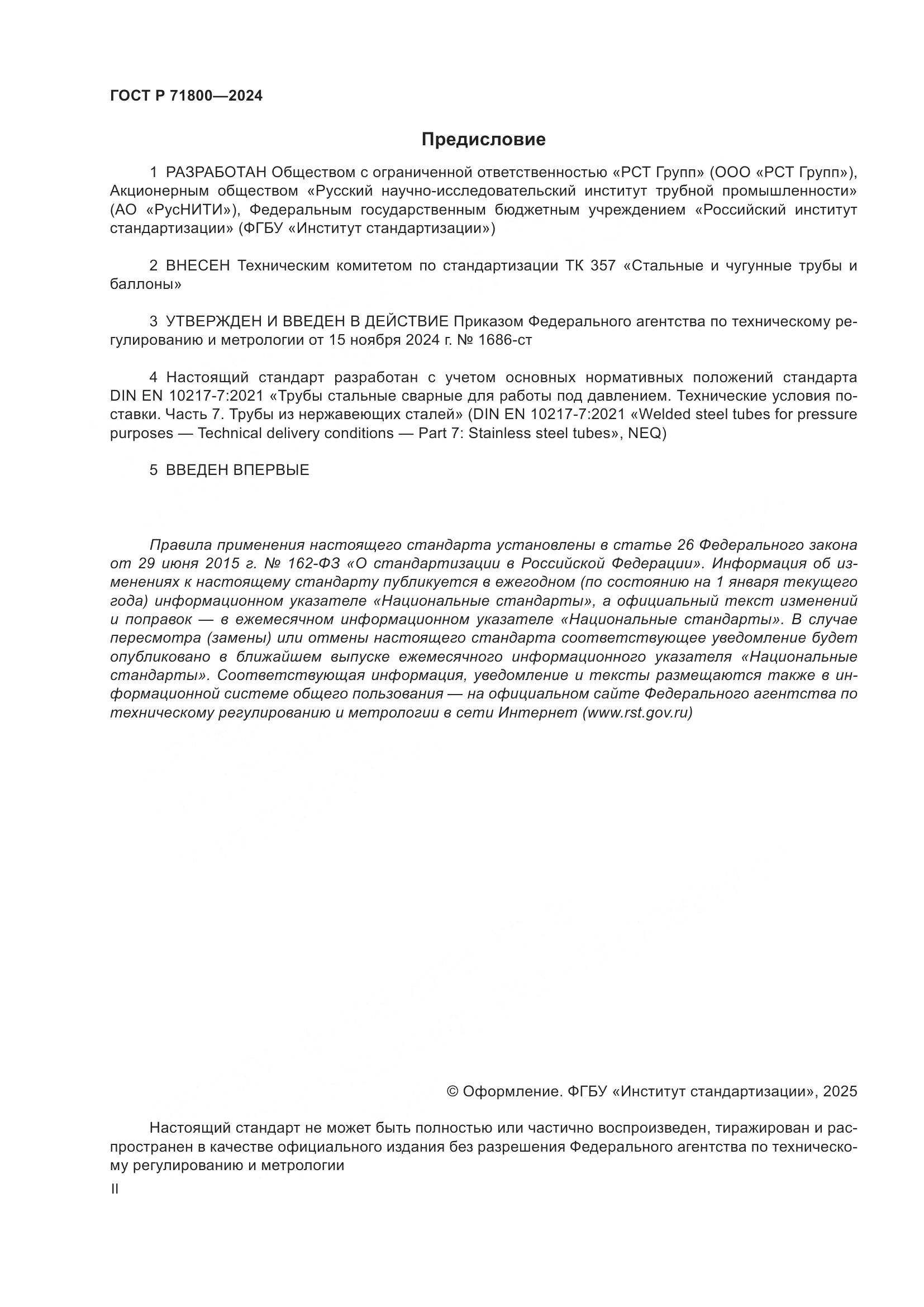 ГОСТ Р 71800—2024

Предисловие

1 РАЗРАБОТАН Обществом с ограниченной ответственностью «РСТ Групп» (ООО «РСТ Групп»), Акционерным обществом «Русский научно-исследовательский институт трубной промышленности» (АО «РусНИТИ»), Федеральным государственным бюджетным учреждением «Российский институт стандартизации» (ФГБУ «Институт стандартизации»)

2 ВНЕСЕН Техническим комитетом по стандартизации ТК 357 «Стальные и чугунные трубы и баллоны»

3 УТВЕРЖДЕН И ВВЕДЕН В ДЕЙСТВИЕ Приказом Федерального агентства по техническому регулированию и метрологии от 15 ноября 2024 г. № 1686-ст

4 Настоящий стандарт разработан с учетом основных нормативных положений стандарта DIN EN 10217-7:2021 «Трубы стальные сварные для работы под давлением. Технические условия поставки. Часть 7. Трубы из нержавеющих сталей» (DIN EN 10217-7:2021 «Welded steel tubes for pressure purposes — Technical delivery conditions — Part 7: Stainless steel tubes», NEQ)

5 ВВЕДЕН ВПЕРВЫЕ

Правила применения настоящего стандарта установлены в статье 26 Федерального закона от 29 июня 2015 г. № 162-ФЗ «О стандартизации в Российской Федерации». Информация об изменениях к настоящему стандарту публикуется в ежегодном (по состоянию на 1 января текущего года) информационном указателе «Национальные стандарты», а официальный текст изменений и поправок — в ежемесячном информационном указателе «Национальные стандарты». В случае пересмотра (замены) или отмены настоящего стандарта соответствующее уведомление будет опубликовано в ближайшем выпуске ежемесячного информационного указателя «Национальные стандарты». Соответствующая информация, уведомление и тексты размещаются также в информационной системе общего пользования — на официальном сайте Федерального агентства по техническому регулированию и метрологии в сети Интернет (www.rst.gov.ru)

© Оформление. ФГБУ «Институт стандартизации», 2025

Настоящий стандарт не может быть полностью или частично воспроизведен, тиражирован и распространен в качестве официального издания без разрешения Федерального агентства по техническому регулированию и метрологии

II